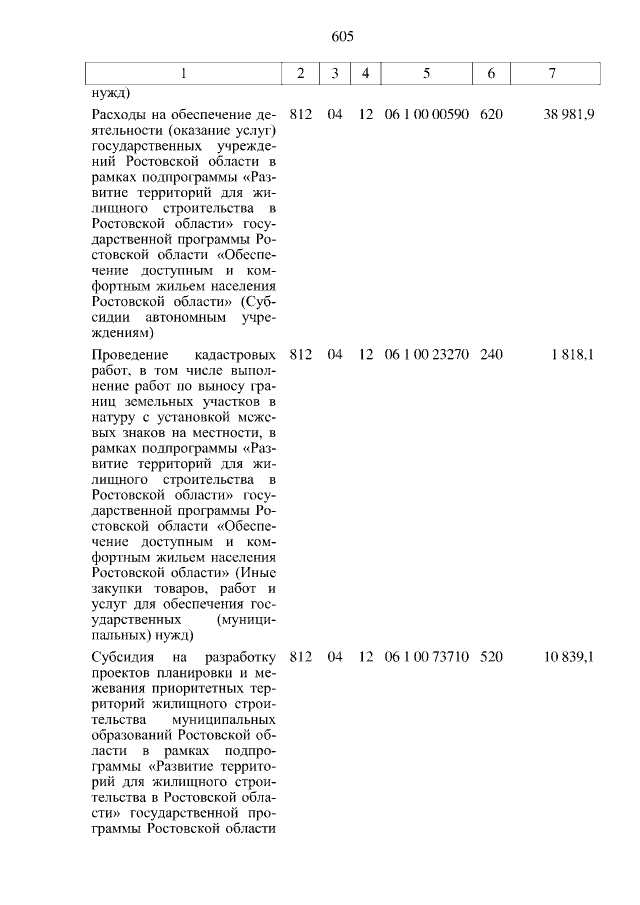 605

| 1 | 2 | 3 | 4 | 5 | 6 | 7 |
|---|---|---|---|---|---|---|
| нужд) | | | | | | |
| Расходы на обеспечение деятельности (оказание услуг) государственных учреждений Ростовской области в рамках подпрограммы «Развитие территорий для жилищного строительства в Ростовской области» государственной программы Ростовской области «Обеспечение доступным и комфортным жильем населения Ростовской области» (Субсидии автономным учреждениям) | 812 | 04 | 12 | 06 1 00 00590 | 620 | 38 981,9 |
| Проведение кадастровых работ, в том числе выполнение работ по выносу границ земельных участков в натуру с установкой межевых знаков на местности, в рамках подпрограммы «Развитие территорий для жилищного строительства в Ростовской области» государственной программы Ростовской области «Обеспечение доступным и комфортным жильем населения Ростовской области» (Иные закупки товаров, работ и услуг для обеспечения государственных (муниципальных) нужд) | 812 | 04 | 12 | 06 1 00 23270 | 240 | 1 818,1 |
| Субсидия на разработку проектов планировки и межевания приоритетных территорий жилищного строительства муниципальных образований Ростовской области в рамках подпрограммы «Развитие территорий для жилищного строительства в Ростовской области» государственной программы Ростовской области | 812 | 04 | 12 | 06 1 00 73710 | 520 | 10 839,1 |